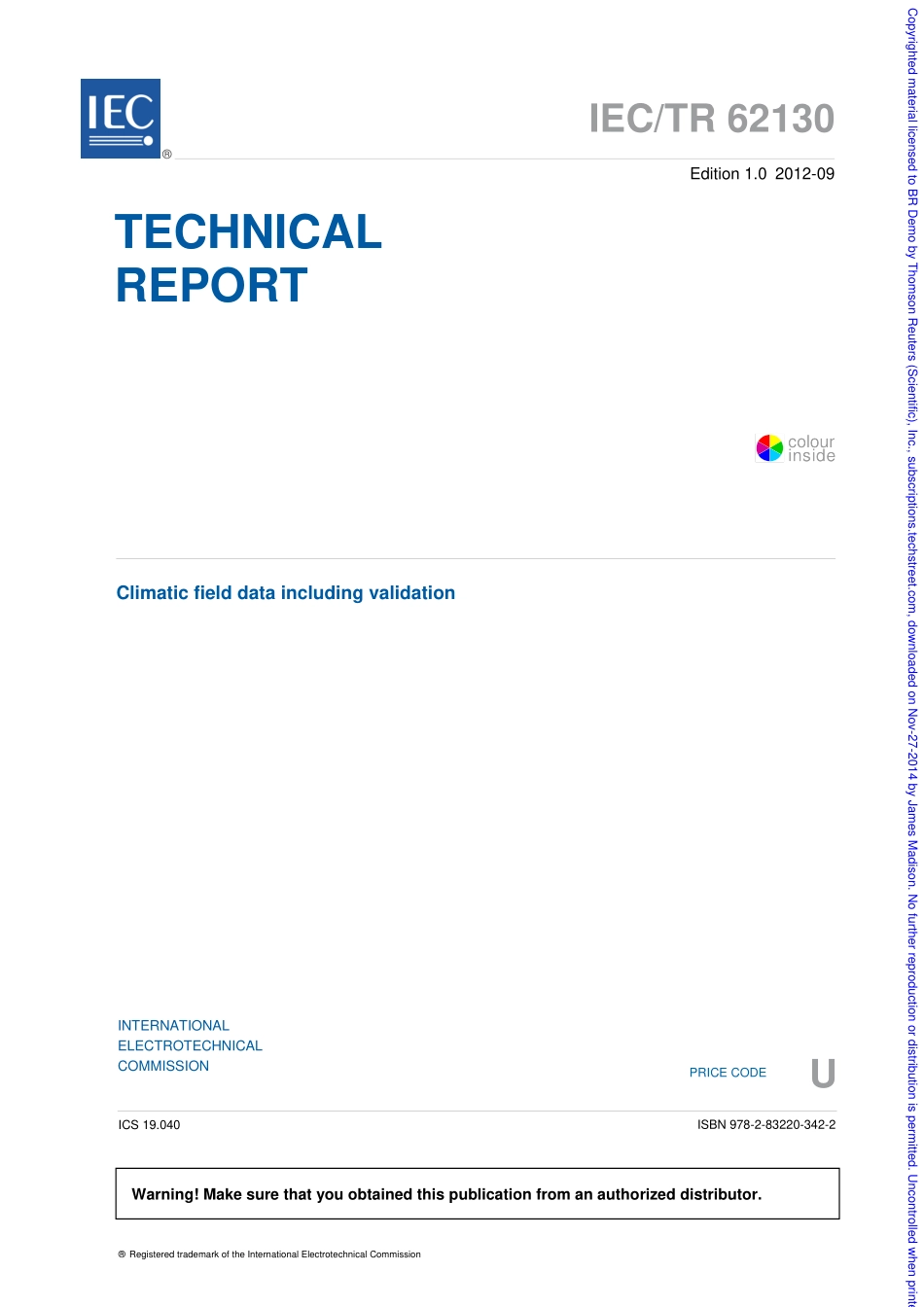 IEC ®

IEC/TR 62130

Edition 1.0 2012-09

TECHNICAL REPORT

colour inside

Climatic field data including validation

INTERNATIONAL ELECTROTECHNICAL COMMISSION

PRICE CODE U

ICS 19.040

ISBN 978-2-83220-342-2

Warning! Make sure that you obtained this publication from an authorized distributor.

® Registered trademark of the International Electrotechnical Commission

Copyrighted material licensed to BR Demo by Thomson Reuters (Scientific), Inc., subscriptions.techstreet.com, downloaded on Nov-27-2014 by James Madison. No further reproduction or distribution is permitted. Uncontrolled when print